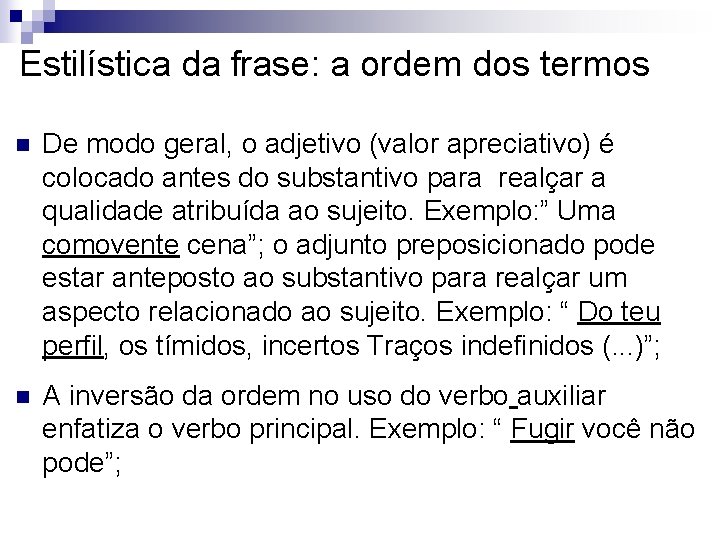 Estilística da frase: a ordem dos termos

• De modo geral, o adjetivo (valor apreciativo) é colocado antes do substantivo para realçar a qualidade atribuída ao sujeito. Exemplo:" Uma comovente cena"; o adjunto preposicionado pode estar anteposto ao substantivo para realçar um aspecto relacionado ao sujeito. Exemplo: " Do teu perfil, os tímidos, incertos Traços indefinidos (...)";

• A inversão da ordem no uso do verbo auxiliar enfatiza o verbo principal. Exemplo: " Fugir você não pode";